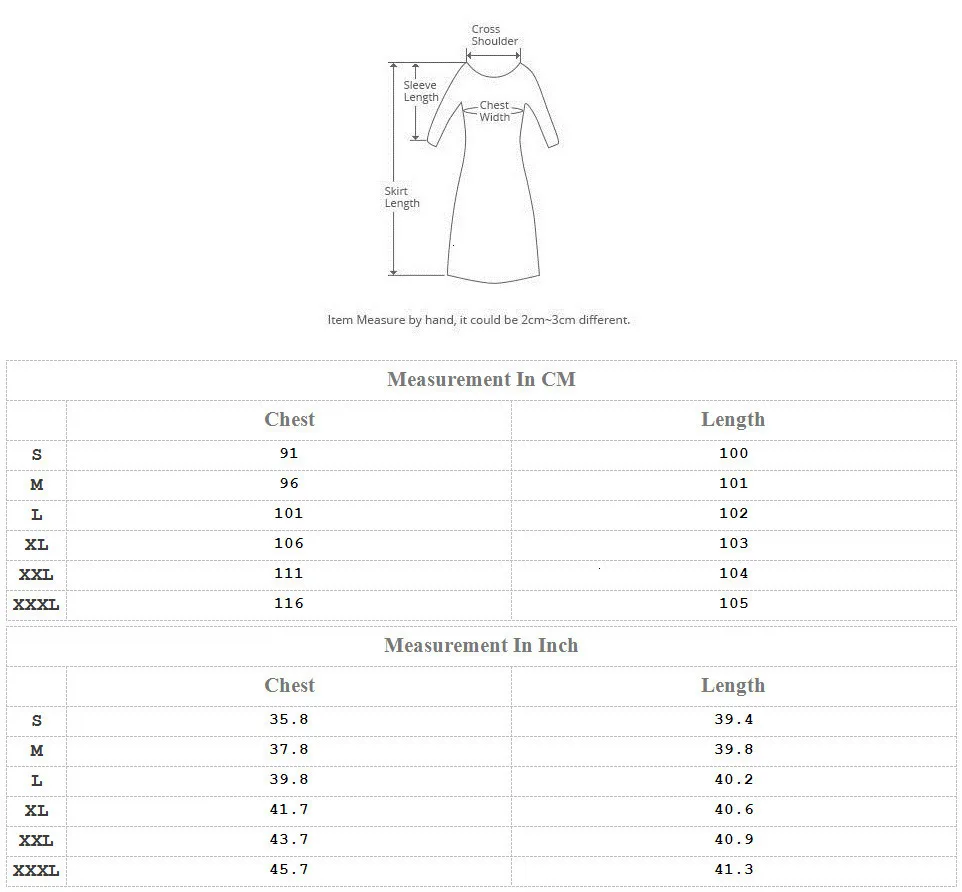 Cross Shoulder

Sleeve Length

Chest Width

Skirt Length

Item Measure by hand, it could be 2cm~3cm different.

Measurement In CM

| | Chest | Length |
|---|---|---|
| S | 91 | 100 |
| M | 96 | 101 |
| L | 101 | 102 |
| XL | 106 | 103 |
| XXL | 111 | 104 |
| XXXL | 116 | 105 |

Measurement In Inch

| | Chest | Length |
|---|---|---|
| S | 35.8 | 39.4 |
| M | 37.8 | 39.8 |
| L | 39.8 | 40.2 |
| XL | 41.7 | 40.6 |
| XXL | 43.7 | 40.9 |
| XXXL | 45.7 | 41.3 |